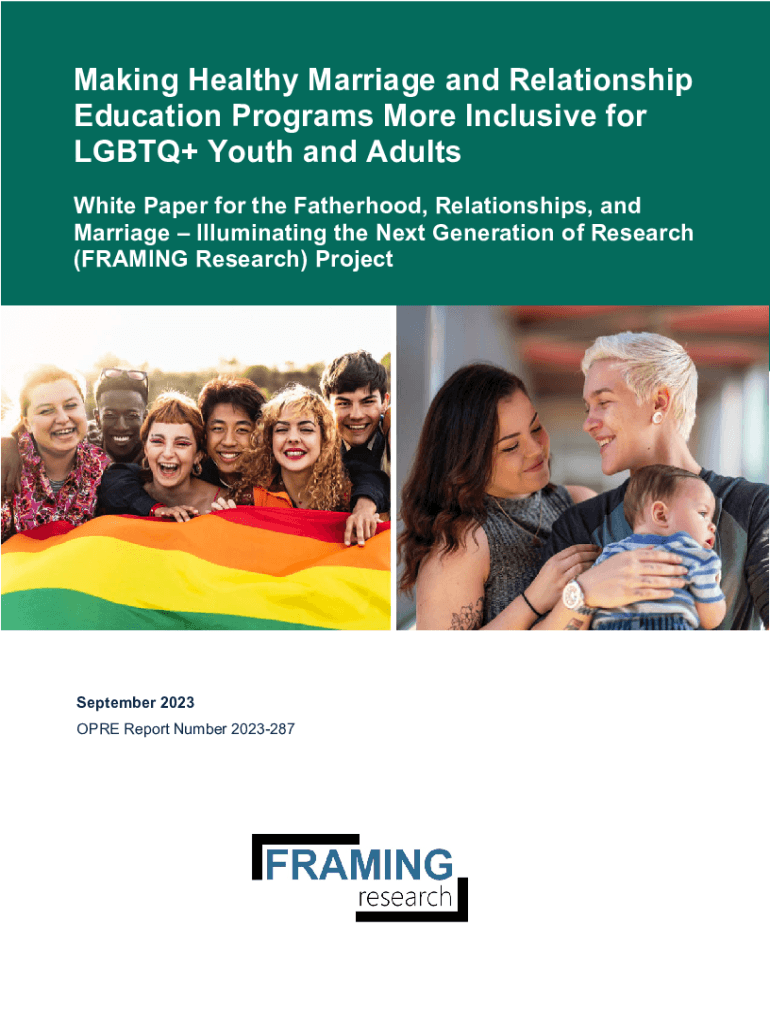 Making Healthy Marriage and Relationship Education Programs More Inclusive for LGBTQ+ Youth and Adults

White Paper for the Fatherhood, Relationships, and Marriage – Illuminating the Next Generation of Research (FRAMING Research) Project

September 2023

OPRE Report Number 2023-287

FRAMING
research